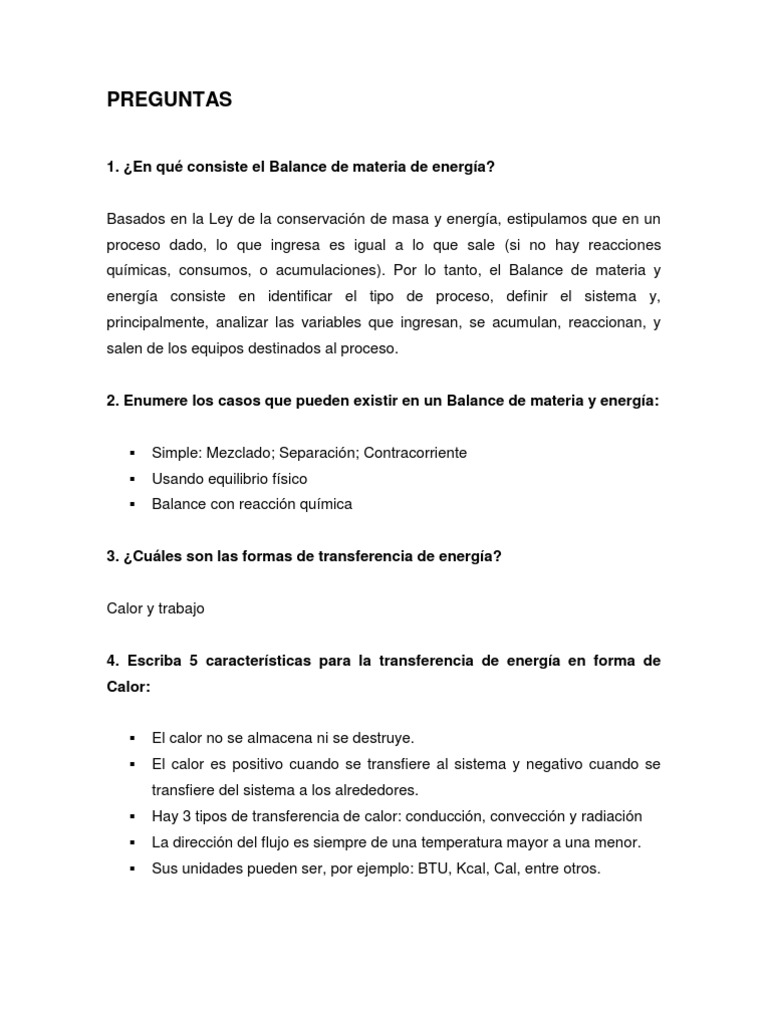 PREGUNTAS

1. ¿En qué consiste el Balance de materia de energía?

Basados en la Ley de la conservación de masa y energía, estipulamos que en un proceso dado, lo que ingresa es igual a lo que sale (si no hay reacciones químicas, consumos, o acumulaciones). Por lo tanto, el Balance de materia y energía consiste en identificar el tipo de proceso, definir el sistema y, principalmente, analizar las variables que ingresan, se acumulan, reaccionan, y salen de los equipos destinados al proceso.

2. Enumere los casos que pueden existir en un Balance de materia y energía:

▪ Simple: Mezclado; Separación; Contracorriente
▪ Usando equilibrio físico
▪ Balance con reacción química

3. ¿Cuáles son las formas de transferencia de energía?

Calor y trabajo

4. Escriba 5 características para la transferencia de energía en forma de Calor:

▪ El calor no se almacena ni se destruye.
▪ El calor es positivo cuando se transfiere al sistema y negativo cuando se transfiere del sistema a los alrededores.
▪ Hay 3 tipos de transferencia de calor: conducción, convección y radiación
▪ La dirección del flujo es siempre de una temperatura mayor a una menor.
▪ Sus unidades pueden ser, por ejemplo: BTU, Kcal, Cal, entre otros.